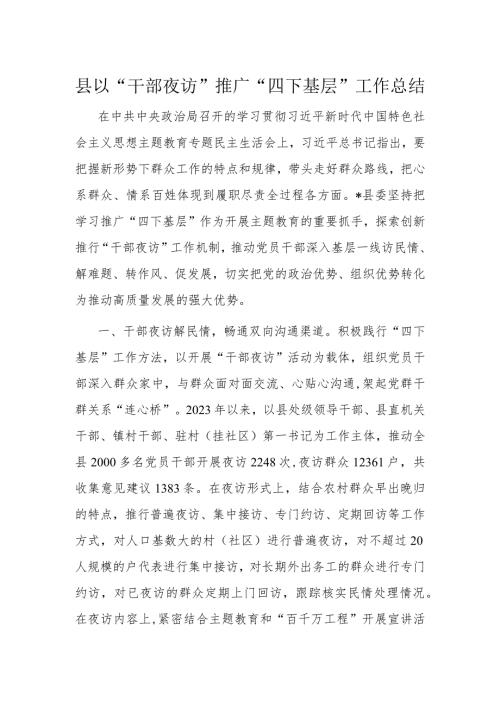 县以“干部夜访”推广“四下基层”工作总结

在中共中央政治局召开的学习贯彻习近平新时代中国特色社会主义思想主题教育专题民主生活会上，习近平总书记指出，要把握新形势下群众工作的特点和规律，带头走好群众路线，把心系群众、情系百姓体现到履职尽责全过程各方面。*县委坚持把学习推广“四下基层”作为开展主题教育的重要抓手，探索创新推行“干部夜访”工作机制，推动党员干部深入基层一线访民情、解难题、转作风、促发展，切实把党的政治优势、组织优势转化为推动高质量发展的强大优势。

一、干部夜访解民情，畅通双向沟通渠道。积极践行“四下基层”工作方法，以开展“干部夜访”活动为载体，组织党员干部深入群众家中，与群众面对面交流、心贴心沟通，架起党群干群关系“连心桥”。2023年以来，以县处级领导干部、县直机关干部、镇村干部、驻村（挂社区）第一书记为工作主体，推动全县2000多名党员干部开展夜访2248次，夜访群众12361户，共收集意见建议1383条。在夜访形式上，结合农村群众早出晚归的特点，推行普遍夜访、集中接访、专门约访、定期回访等工作方式，对人口基数大的村（社区）进行普遍夜访，对不超过20人规模的户代表进行集中接访，对长期外出务工的群众进行专门约访，对已夜访的群众定期上门回访，跟踪核实民情处理情况。在夜访内容上，紧密结合主题教育和“百千万工程”开展宣讲活